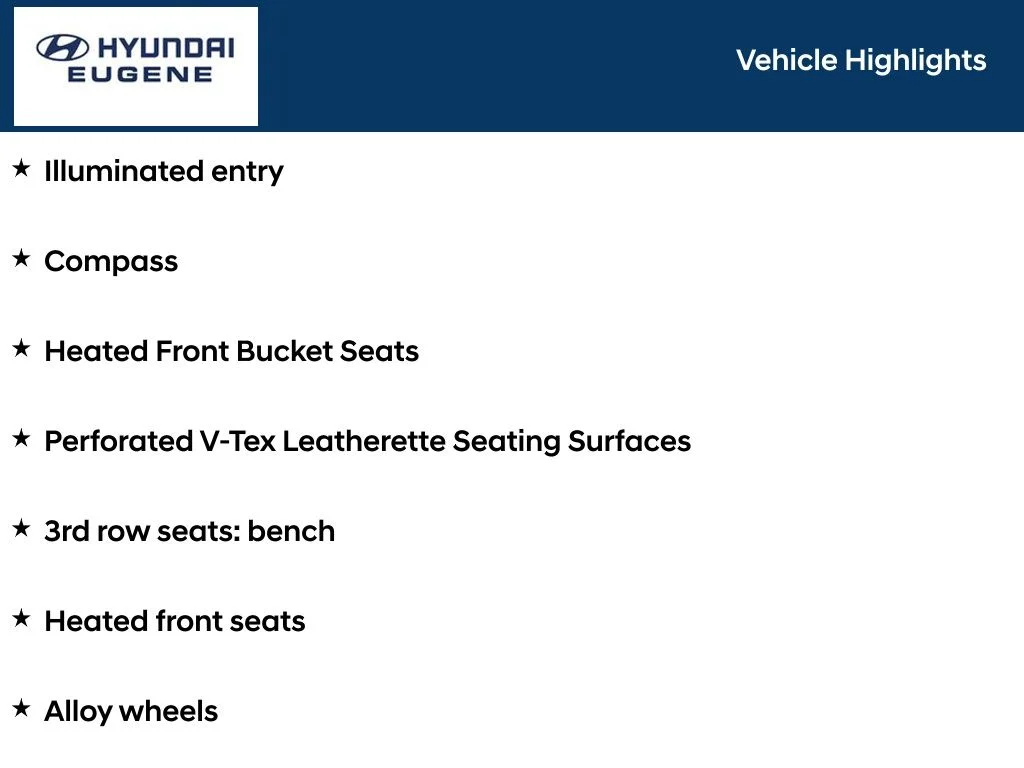 HYUNDAI
EUGENE

Vehicle Highlights

★ Illuminated entry

★ Compass

★ Heated Front Bucket Seats

★ Perforated V-Tex Leatherette Seating Surfaces

★ 3rd row seats: bench

★ Heated front seats

★ Alloy wheels